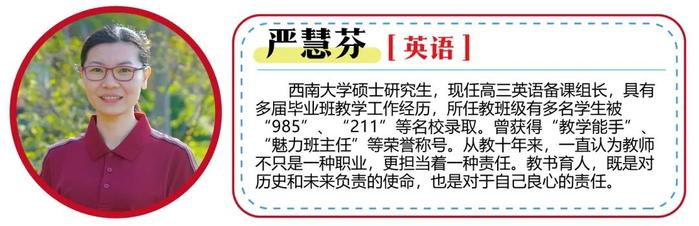 严慧芬 [英语]

西南大学硕士研究生，现任高三英语备课组长，具有多届毕业班教学工作经历，所任教班级有多名学生被“985”、“211”等名校录取。曾获得“教学能手”、“魅力班主任”等荣誉称号。从教十年来，一直认为教师不只是一种职业，更担当着一种责任。教书育人，既是对历史和未来负责的使命，也是对于自己良心的责任。